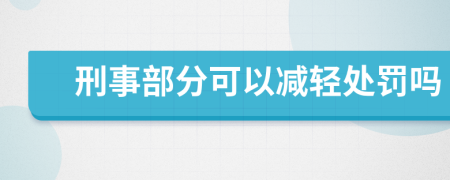 刑事部分可以减轻处罚吗